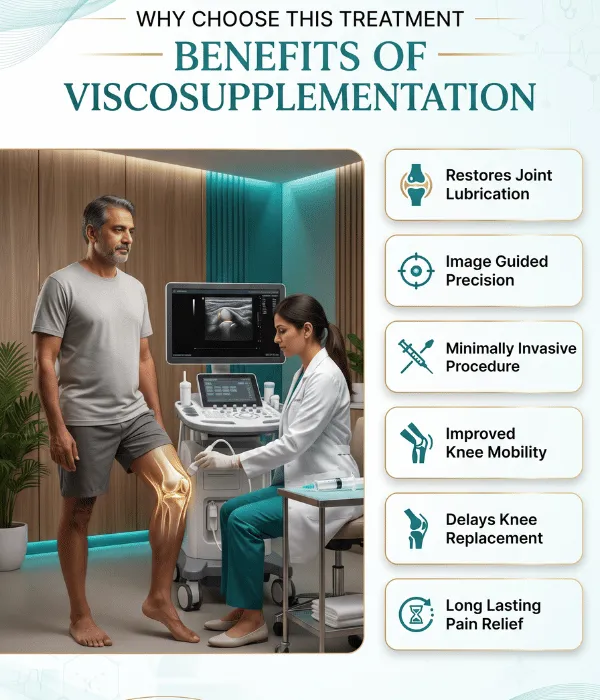 WHY CHOOSE THIS TREATMENT

BENEFITS OF VISCOSUPPLEMENTATION

Restores Joint Lubrication

Image Guided Precision

Minimally Invasive Procedure

Improved Knee Mobility

Delays Knee Replacement

Long Lasting Pain Relief